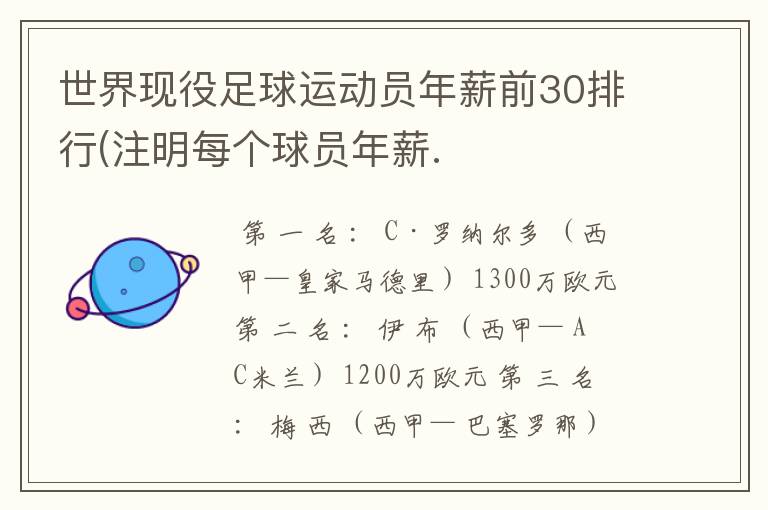 世界现役足球运动员年薪前30排行(注明每个球员年薪.

第一名：C·罗纳尔多（西甲—皇家马德里）1300万欧元 第二名：伊布（西甲—AC米兰）1200万欧元 第三名：梅西（西甲—巴塞罗那）